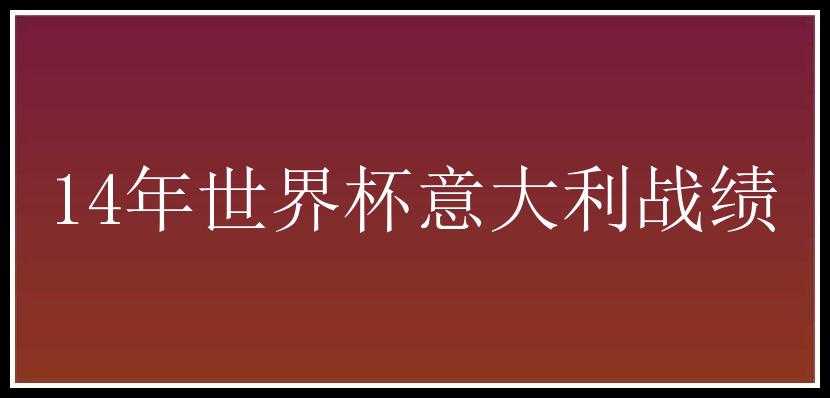 14年世界杯意大利战绩